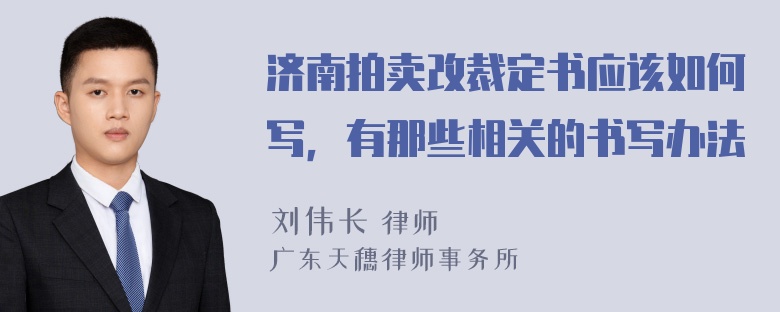 济南拍卖改裁定书应该如何写，有那些相关的书写办法

刘伟长 律师
广东天穗律师事务所